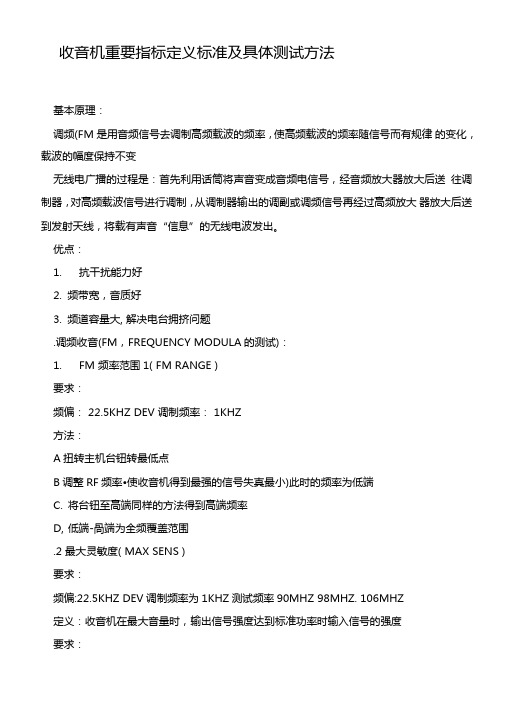 收音机重要指标定义标准及具体测试方法

基本原理：

调频(FM 是用音频信号去调制高频载波的频率，使高频载波的频率随信号而有规律 的变化，载波的幅度保持不变

无线电广播的过程是：首先利用话筒将声音变成音频电信号，经音频放大器放大后送 往调制器，对高频载波信号进行调制，从调制器输出的调副或调频信号再经过高频放大 器放大后送到发射天线，将载有声音“信息”的无线电波发出。

优点：

1. 抗干扰能力好

2. 频带宽，音质好

3. 频道容量大, 解决电台拥挤问题

.调频收音(FM，FREQUENCY MODULA 的测试)：

1. FM 频率范围 1( FM RANGE )

要求：

频偏： 22.5KHZ DEV 调制频率： 1KHZ

方法：

A 扭转主机台钮转最低点

B 调整 RF 频率•使收音机得到最强的信号失真最小)此时的频率为低端

C. 将台钮至高端同样的方法得到高端频率

D, 低端-咼端为全频覆盖范围

.2 最大灵敏度( MAX SENS )

要求：

频偏:22.5KHZ DEV 调制频率为 1KHZ 测试频率 90MHZ 98MHZ. 106MHZ

定义：收音机在最大音量时，输出信号强度达到标准功率时输入信号的强度

要求：